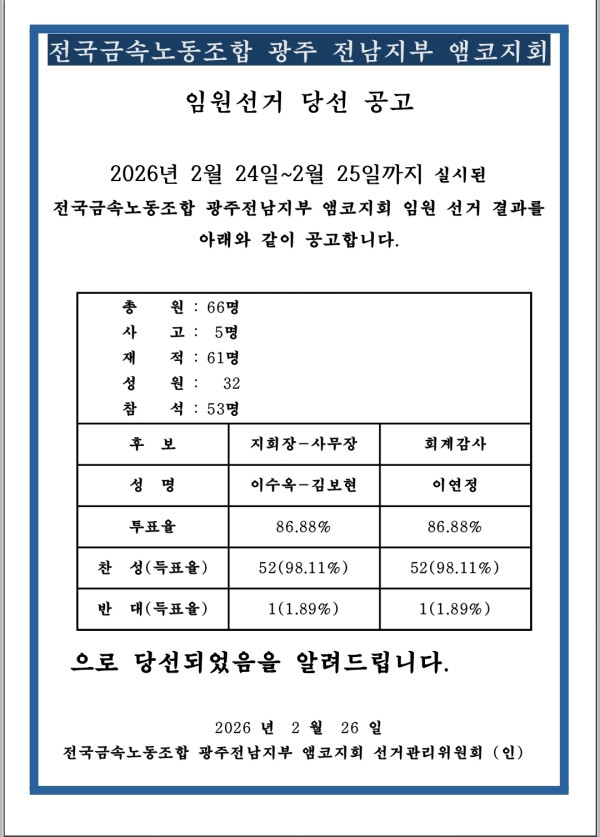 전국금속노동조합 광주 전남지부 앰코지회

임원선거 당선 공고

2026년 2월 24일~2월 25일까지 실시된 전국금속노동조합 광주전남지부 앰코지회 임원 선거 결과를 아래와 같이 공고합니다.

총 원 : 66명
사 고 : 5명
재 적 : 61명
성 원 : 32
참 석 : 53명

| 후 보 | 지회장-사무장 | 회계감사 |
|---|---|---|
| 성 명 | 이수옥-김보현 | 이연정 |
| 투표율 | 86.88% | 86.88% |
| 찬 성(득표율) | 52(98.11%) | 52(98.11%) |
| 반 대(득표율) | 1(1.89%) | 1(1.89%) |

으로 당선되었음을 알려드립니다.

2026 년 2 월 26 일
전국금속노동조합 광주전남지부 앰코지회 선거관리위원회 (인)